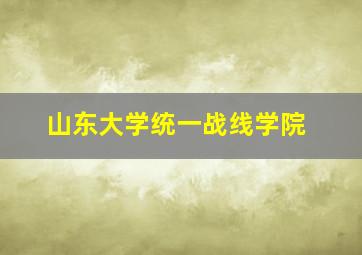 山东大学统一战线学院